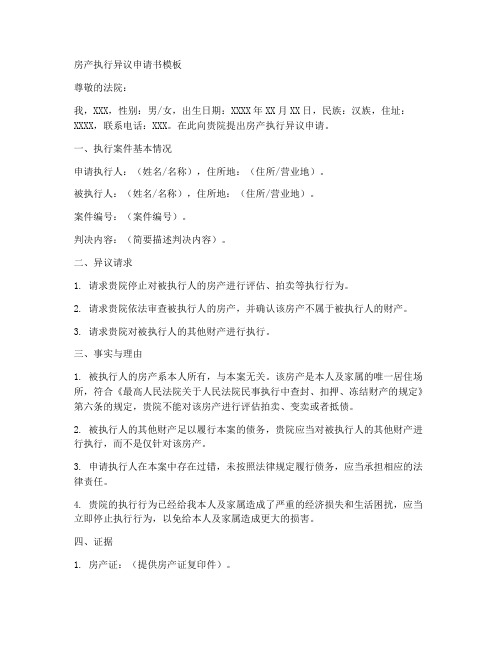 房产执行异议申请书模板

尊敬的法院：

我，XXX，性别：男/女，出生日期：XXXX年XX月XX日，民族：汉族，住址：XXXX，联系电话：XXX。在此向贵院提出房产执行异议申请。

一、执行案件基本情况

申请执行人：（姓名/名称），住所地：（住所/营业地）。

被执行人：（姓名/名称），住所地：（住所/营业地）。

案件编号：（案件编号）。

判决内容：（简要描述判决内容）。

二、异议请求

1. 请求贵院停止对被执行人的房产进行评估、拍卖等执行行为。

2. 请求贵院依法审查被执行人的房产，并确认该房产不属于被执行人的财产。

3. 请求贵院对被执行人的其他财产进行执行。

三、事实与理由

1. 被执行人的房产系本人所有，与本案无关。该房产是本人及家属的唯一居住场所，符合《最高人民法院关于人民法院民事执行中查封、扣押、冻结财产的规定》第六条的规定，贵院不能对该房产进行评估拍卖、变卖或者抵债。

2. 被执行人的其他财产足以履行本案的债务，贵院应当对被执行人的其他财产进行执行，而不是仅针对该房产。

3. 申请执行人在本案中存在过错，未按照法律规定履行债务，应当承担相应的法律责任。

4. 贵院的执行行为已经给我本人及家属造成了严重的经济损失和生活困扰，应当立即停止执行行为，以免给本人及家属造成更大的损害。

四、证据

1. 房产证：（提供房产证复印件）。